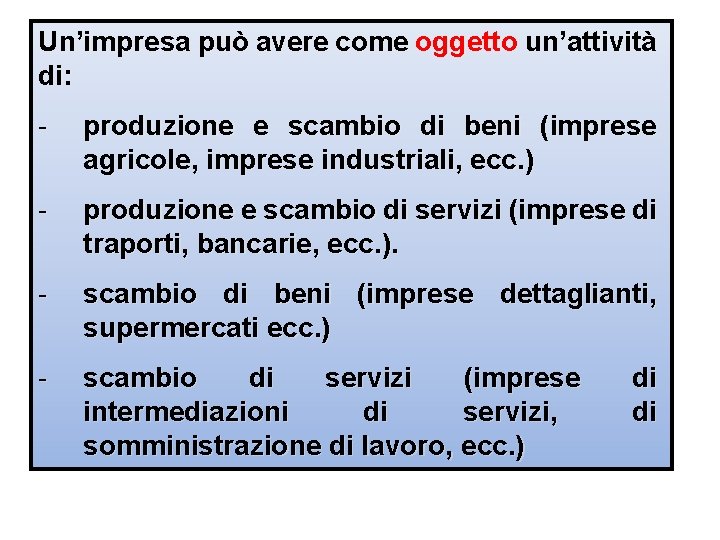 Un’impresa può avere come oggetto un’attività di:

- produzione e scambio di beni (imprese agricole, imprese industriali, ecc.)

- produzione e scambio di servizi (imprese di traporti, bancarie, ecc.).

- scambio di beni (imprese dettaglianti, supermercati ecc.)

- scambio di servizi (imprese di intermediazioni di servizi, di somministrazione di lavoro, ecc.)